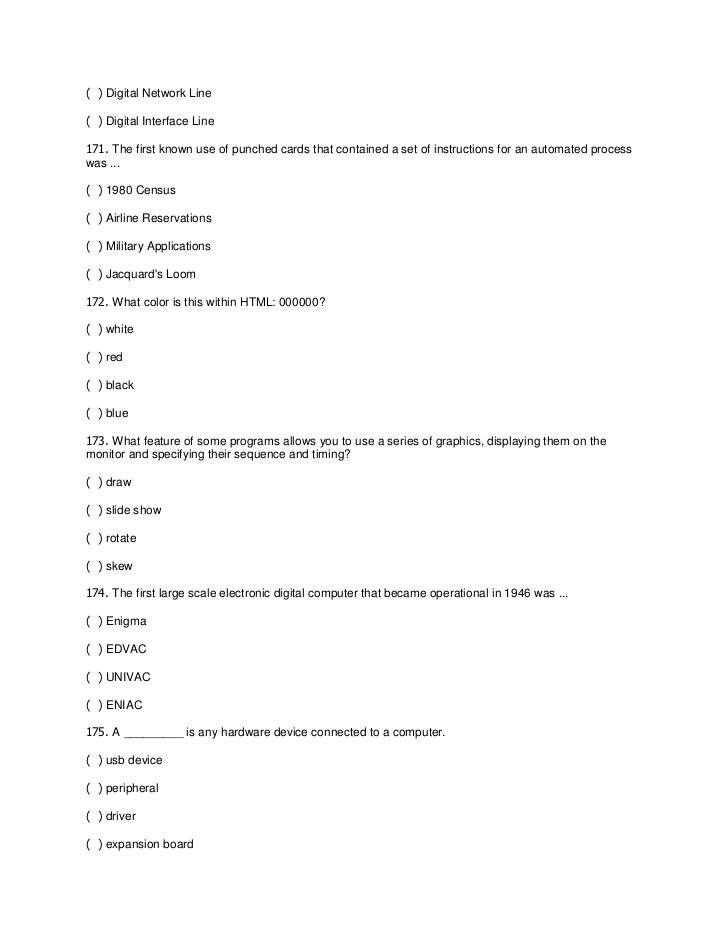 ( ) Digital Network Line

( ) Digital Interface Line

171. The first known use of punched cards that contained a set of instructions for an automated process was ...

( ) 1980 Census

( ) Airline Reservations

( ) Military Applications

( ) Jacquard's Loom

172. What color is this within HTML: 000000?

( ) white

( ) red

( ) black

( ) blue

173. What feature of some programs allows you to use a series of graphics, displaying them on the monitor and specifying their sequence and timing?

( ) draw

( ) slide show

( ) rotate

( ) skew

174. The first large scale electronic digital computer that became operational in 1946 was ...

( ) Enigma

( ) EDVAC

( ) UNIVAC

( ) ENIAC

175. A _________ is any hardware device connected to a computer.

( ) usb device

( ) peripheral

( ) driver

( ) expansion board